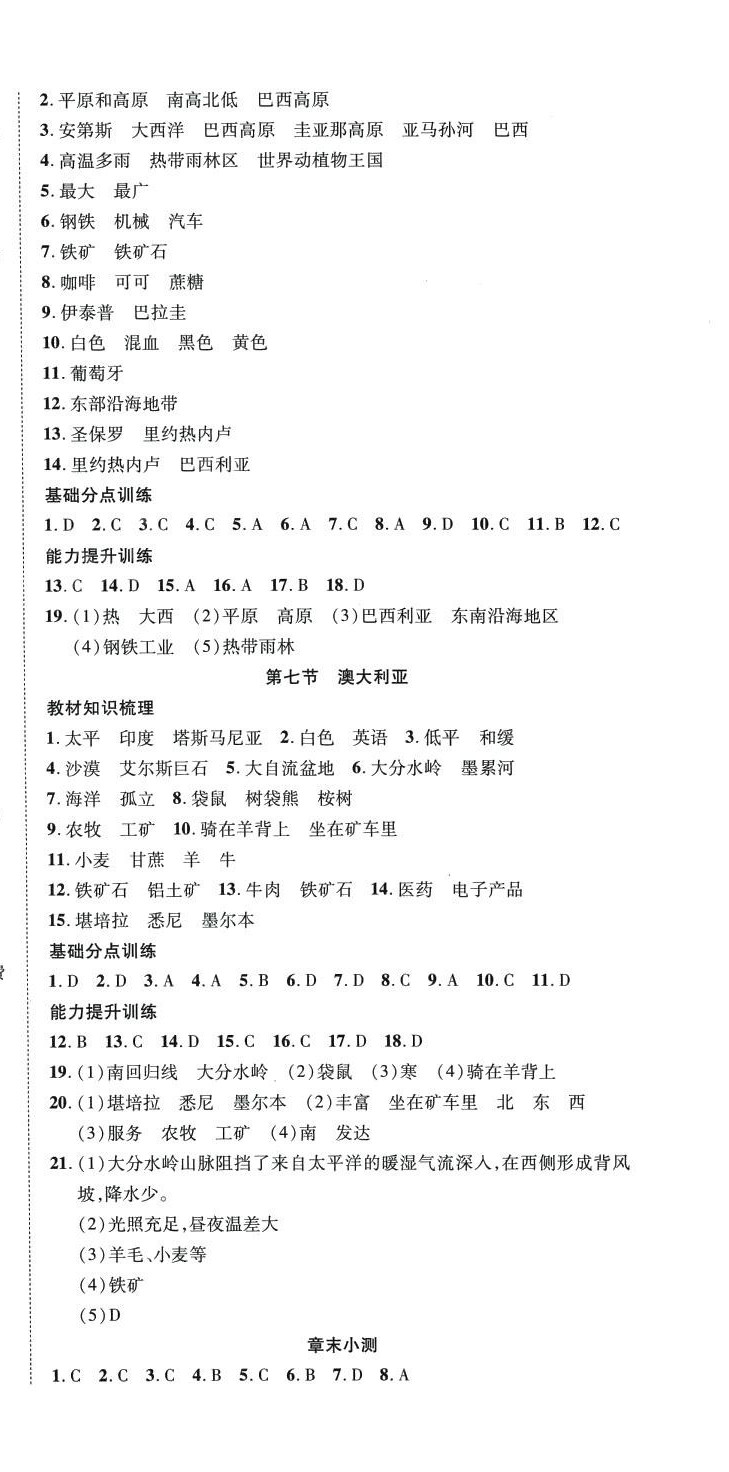 2. 平原和高原　南高北低　巴西高原
3. 安第斯　大西洋　巴西高原　圭亚那高原　亚马孙河　巴西
4. 高温多雨　热带雨林区　世界动植物王国
5. 最大　最广
6. 钢铁　机械　汽车
7. 铁矿　铁矿石
8. 咖啡　可可　蔗糖
9. 伊泰普　巴拉圭
10. 白色　混血　黑色　黄色
11. 葡萄牙
12. 东部沿海地带
13. 圣保罗　里约热内卢
14. 里约热内卢　巴西利亚
基础分点训练
1. D　2. C　3. C　4. C　5. A　6. A　7. C　8. A　9. D　10. C　11. B　12. C
能力提升训练
13. C　14. D　15. A　16. A　17. B　18. D
19. (1)热　大西　(2)平原　高原　(3)巴西利亚　东南沿海地区　(4)钢铁工业　(5)热带雨林

第七节　澳大利亚
教材知识梳理
1. 太平　印度　塔斯马尼亚　2. 白色　英语　3. 低平　和缓
4. 沙漠　艾尔斯巨石　5. 大自流盆地　6. 大分水岭　墨累河
7. 海洋　孤立　8. 袋鼠　树袋熊　桉树
9. 农牧　工矿　10. 骑在羊背上　坐在矿车里
11. 小麦　甘蔗　羊　牛
12. 铁矿石　铝土矿　13. 牛肉　铁矿石　14. 医药　电子产品
15. 堪培拉　悉尼　墨尔本
基础分点训练
1. D　2. D　3. A　4. A　5. B　6. D　7. D　8. C　9. A　10. C　11. D
能力提升训练
12. B　13. C　14. D　15. C　16. C　17. D　18. D
19. (1)南回归线　大分水岭　(2)袋鼠　(3)寒　(4)骑在羊背上
20. (1)堪培拉　悉尼　墨尔本　(2)丰富　坐在矿车里　北　东　西　(3)服务　农牧　工矿　(4)南　发达
21. (1)大分水岭山脉阻挡了来自太平洋的暖湿气流深入,在西侧形成背风坡,降水少。
(2)光照充足,昼夜温差大
(3)羊毛、小麦等
(4)铁矿
(5)D

章末小测
1. C　2. C　3. C　4. B　5. C　6. B　7. D　8. A